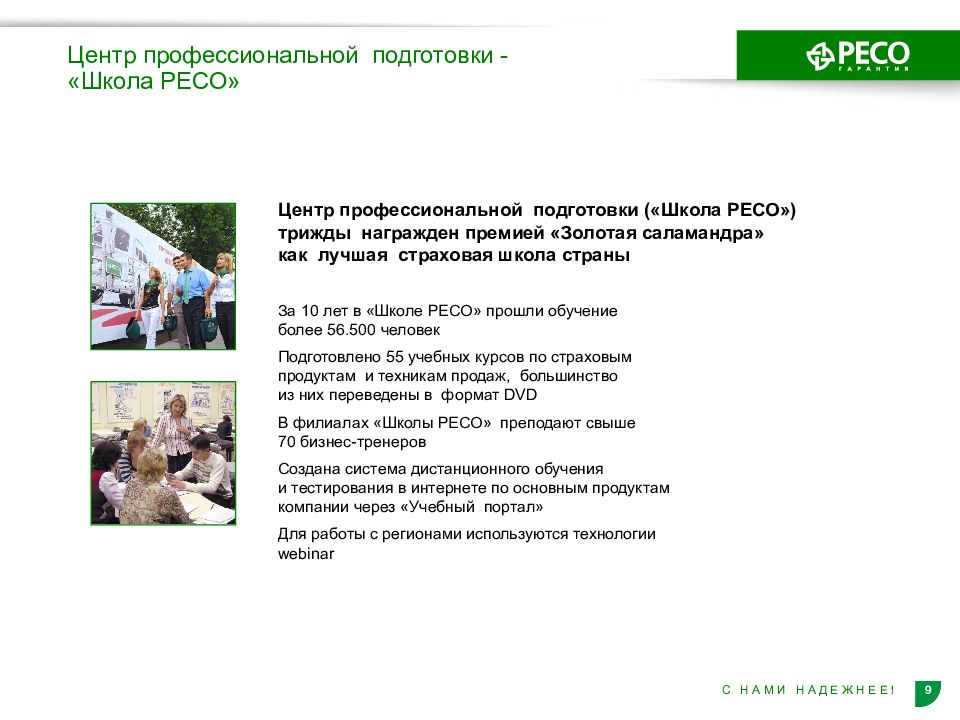 Центр профессиональной подготовки - «Школа РЕСО»

РЕСО
ГАРАНТИЯ

Центр профессиональной подготовки («Школа РЕСО») трижды награжден премией «Золотая саламандра» как лучшая страховая школа страны

За 10 лет в «Школе РЕСО» прошли обучение более 56.500 человек

Подготовлено 55 учебных курсов по страховым продуктам и техникам продаж, большинство из них переведены в формат DVD

В филиалах «Школы РЕСО» преподают свыше 70 бизнес-тренеров

Создана система дистанционного обучения и тестирования в интернете по основным продуктам компании через «Учебный портал»

Для работы с регионами используются технологии webinar

С НАМИ НАДЕЖНЕЕ!

9